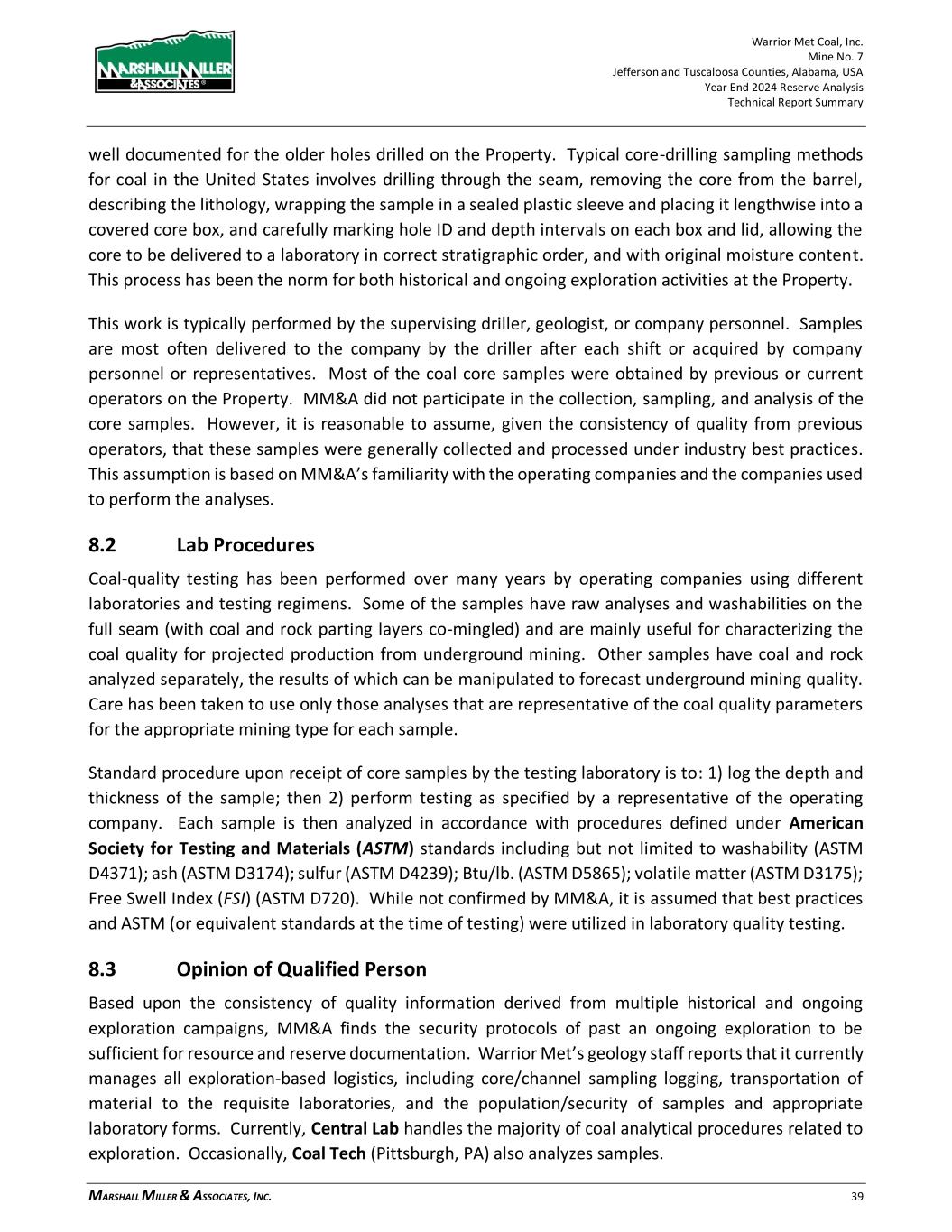 MARSHALL MILLER & ASSOCIATES®

Warrior Met Coal, Inc.
Mine No. 7
Jefferson and Tuscaloosa Counties, Alabama, USA
Year End 2024 Reserve Analysis
Technical Report Summary

well documented for the older holes drilled on the Property. Typical core-drilling sampling methods for coal in the United States involves drilling through the seam, removing the core from the barrel, describing the lithology, wrapping the sample in a sealed plastic sleeve and placing it lengthwise into a covered core box, and carefully marking hole ID and depth intervals on each box and lid, allowing the core to be delivered to a laboratory in correct stratigraphic order, and with original moisture content. This process has been the norm for both historical and ongoing exploration activities at the Property.

This work is typically performed by the supervising driller, geologist, or company personnel. Samples are most often delivered to the company by the driller after each shift or acquired by company personnel or representatives. Most of the coal core samples were obtained by previous or current operators on the Property. MM&A did not participate in the collection, sampling, and analysis of the core samples. However, it is reasonable to assume, given the consistency of quality from previous operators, that these samples were generally collected and processed under industry best practices. This assumption is based on MM&A's familiarity with the operating companies and the companies used to perform the analyses.

8.2 Lab Procedures

Coal-quality testing has been performed over many years by operating companies using different laboratories and testing regimens. Some of the samples have raw analyses and washabilities on the full seam (with coal and rock parting layers co-mingled) and are mainly useful for characterizing the coal quality for projected production from underground mining. Other samples have coal and rock analyzed separately, the results of which can be manipulated to forecast underground mining quality. Care has been taken to use only those analyses that are representative of the coal quality parameters for the appropriate mining type for each sample.

Standard procedure upon receipt of core samples by the testing laboratory is to: 1) log the depth and thickness of the sample; then 2) perform testing as specified by a representative of the operating company. Each sample is then analyzed in accordance with procedures defined under American Society for Testing and Materials (ASTM) standards including but not limited to washability (ASTM D4371); ash (ASTM D3174); sulfur (ASTM D4239); Btu/lb. (ASTM D5865); volatile matter (ASTM D3175); Free Swell Index (FSI) (ASTM D720). While not confirmed by MM&A, it is assumed that best practices and ASTM (or equivalent standards at the time of testing) were utilized in laboratory quality testing.

8.3 Opinion of Qualified Person

Based upon the consistency of quality information derived from multiple historical and ongoing exploration campaigns, MM&A finds the security protocols of past an ongoing exploration to be sufficient for resource and reserve documentation. Warrior Met's geology staff reports that it currently manages all exploration-based logistics, including core/channel sampling logging, transportation of material to the requisite laboratories, and the population/security of samples and appropriate laboratory forms. Currently, Central Lab handles the majority of coal analytical procedures related to exploration. Occasionally, Coal Tech (Pittsburgh, PA) also analyzes samples.

MARSHALL MILLER & ASSOCIATES, INC. 39